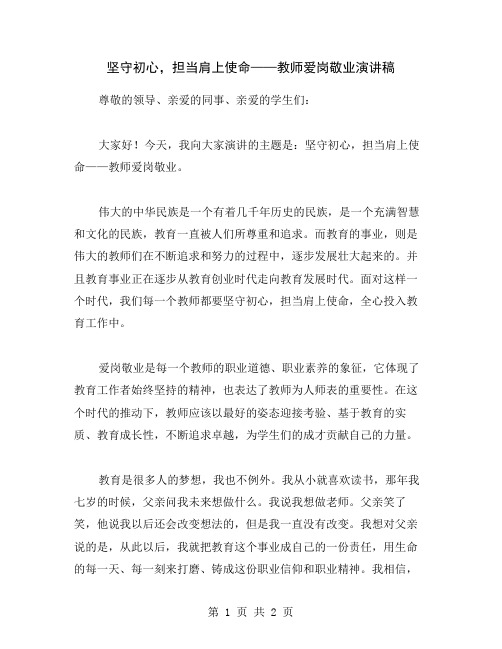 坚守初心，担当肩上使命——教师爱岗敬业演讲稿

尊敬的领导、亲爱的同事、亲爱的学生们：

大家好！今天，我向大家演讲的主题是：坚守初心，担当肩上使命——教师爱岗敬业。

伟大的中华民族是一个有着几千年历史的民族，是一个充满智慧和文化的民族，教育一直被人们所尊重和追求。而教育的事业，则是伟大的教师们在不断追求和努力的过程中，逐步发展壮大起来的。并且教育事业正在逐步从教育创业时代走向教育发展时代。面对这样一个时代，我们每一个教师都要坚守初心，担当肩上使命，全心投入教育工作中。

爱岗敬业是每一个教师的职业道德、职业素养的象征，它体现了教育工作者始终坚持的精神，也表达了教师为人师表的重要性。在这个时代的推动下，教师应该以最好的姿态迎接考验、基于教育的实质、教育成长性，不断追求卓越，为学生们的成才贡献自己的力量。

教育是很多人的梦想，我也不例外。我从小就喜欢读书，那年我七岁的时候，父亲问我未来想做什么。我说我想做老师。父亲笑了笑，他说我以后还会改变想法的，但是我一直没有改变。我想对父亲说的是，从此以后，我就把教育这个事业成自己的一份责任，用生命的每一天、每一刻来打磨、铸成这份职业信仰和职业精神。我相信，

第 1 页 共 2 页